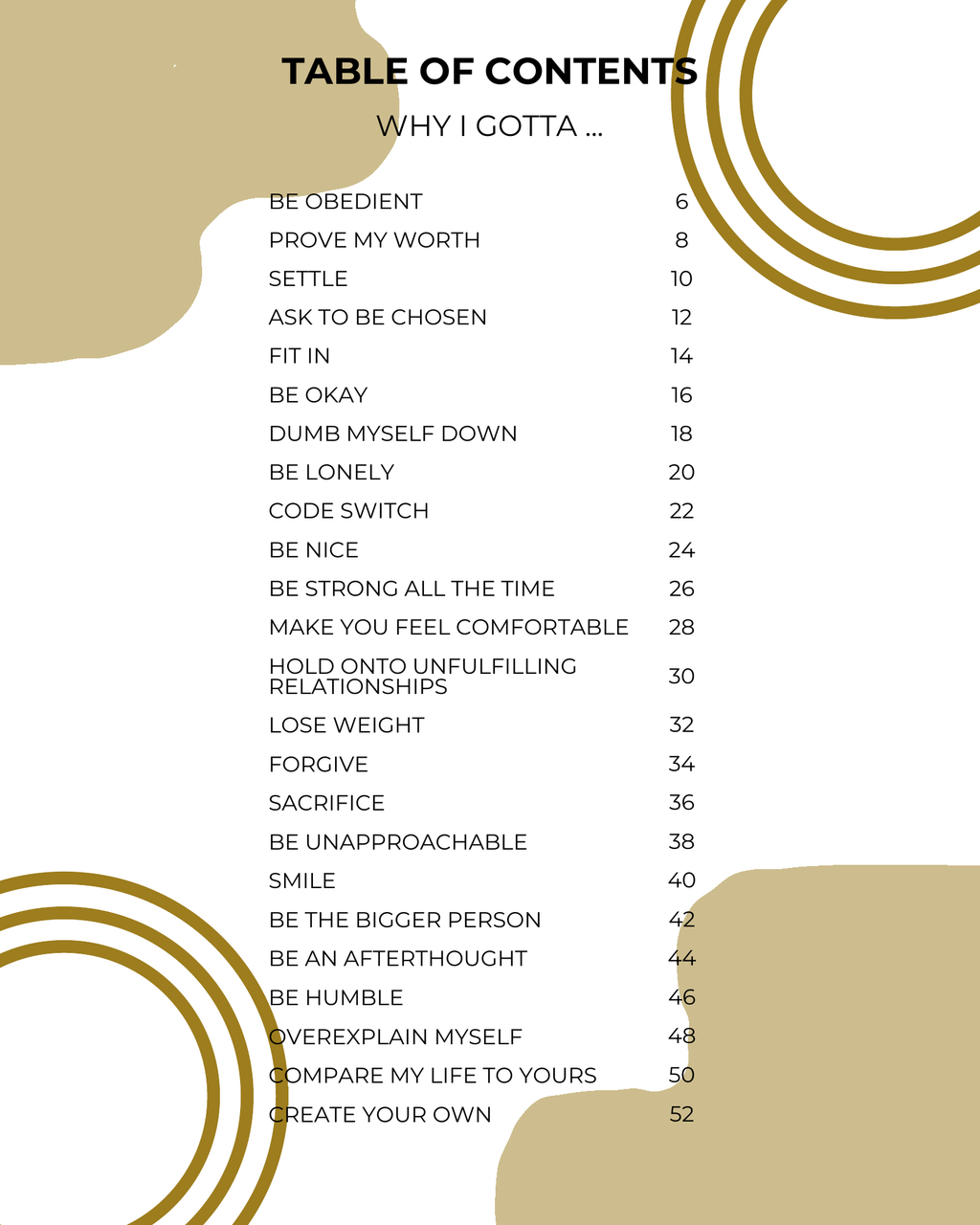 TABLE OF CONTENTS

WHY I GOTTA ...

| | |
|---|---|
| BE OBEDIENT | 6 |
| PROVE MY WORTH | 8 |
| SETTLE | 10 |
| ASK TO BE CHOSEN | 12 |
| FIT IN | 14 |
| BE OKAY | 16 |
| DUMB MYSELF DOWN | 18 |
| BE LONELY | 20 |
| CODE SWITCH | 22 |
| BE NICE | 24 |
| BE STRONG ALL THE TIME | 26 |
| MAKE YOU FEEL COMFORTABLE | 28 |
| HOLD ONTO UNFULFILLING RELATIONSHIPS | 30 |
| LOSE WEIGHT | 32 |
| FORGIVE | 34 |
| SACRIFICE | 36 |
| BE UNAPPROACHABLE | 38 |
| SMILE | 40 |
| BE THE BIGGER PERSON | 42 |
| BE AN AFTERTHOUGHT | 44 |
| BE HUMBLE | 46 |
| OVEREXPLAIN MYSELF | 48 |
| COMPARE MY LIFE TO YOURS | 50 |
| CREATE YOUR OWN | 52 |